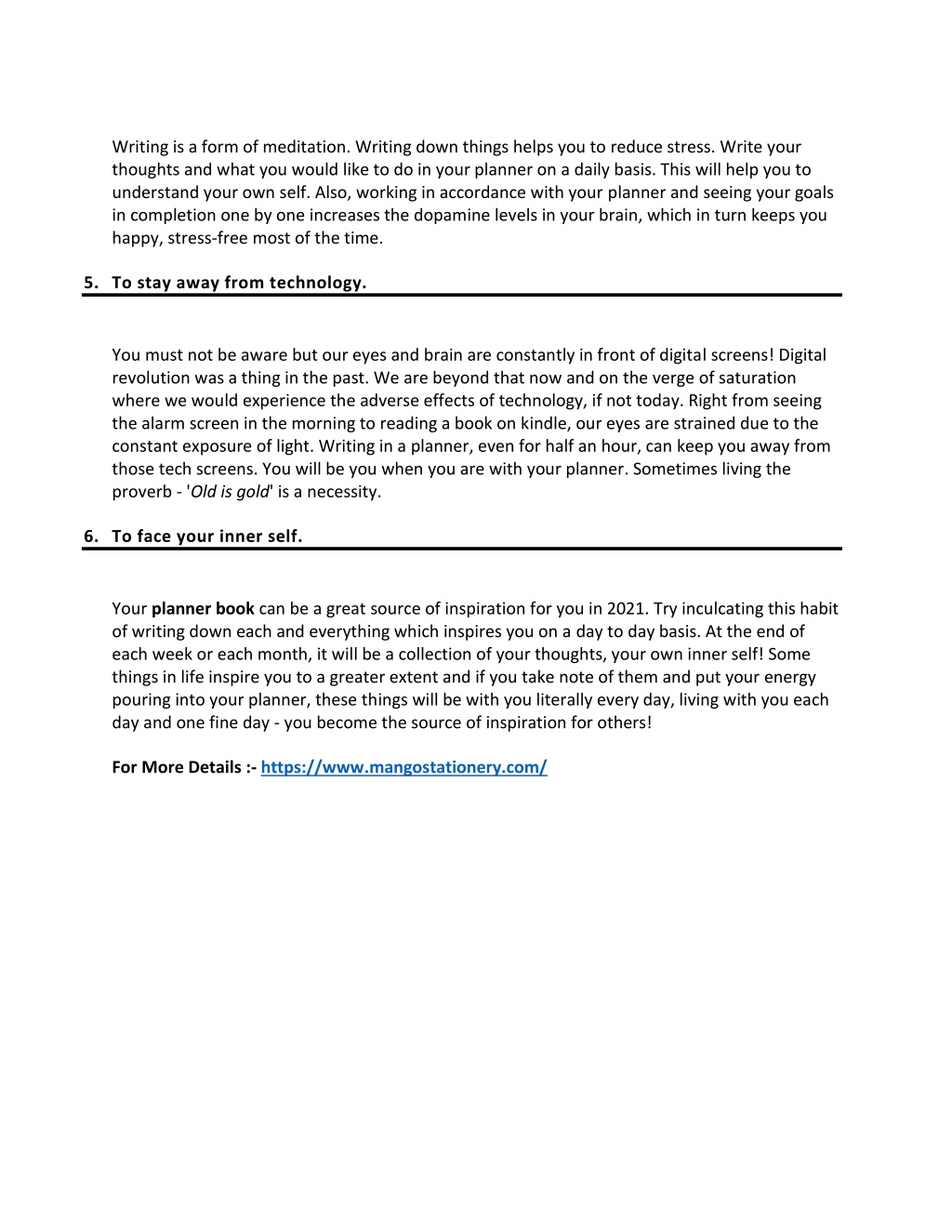 Writing is a form of meditation. Writing down things helps you to reduce stress. Write your thoughts and what you would like to do in your planner on a daily basis. This will help you to understand your own self. Also, working in accordance with your planner and seeing your goals in completion one by one increases the dopamine levels in your brain, which in turn keeps you happy, stress-free most of the time.

5. To stay away from technology.

You must not be aware but our eyes and brain are constantly in front of digital screens! Digital revolution was a thing in the past. We are beyond that now and on the verge of saturation where we would experience the adverse effects of technology, if not today. Right from seeing the alarm screen in the morning to reading a book on kindle, our eyes are strained due to the constant exposure of light. Writing in a planner, even for half an hour, can keep you away from those tech screens. You will be you when you are with your planner. Sometimes living the proverb - 'Old is gold' is a necessity.

6. To face your inner self.

Your planner book can be a great source of inspiration for you in 2021. Try inculcating this habit of writing down each and everything which inspires you on a day to day basis. At the end of each week or each month, it will be a collection of your thoughts, your own inner self! Some things in life inspire you to a greater extent and if you take note of them and put your energy pouring into your planner, these things will be with you literally every day, living with you each day and one fine day - you become the source of inspiration for others!

For More Details :- https://www.mangostationery.com/